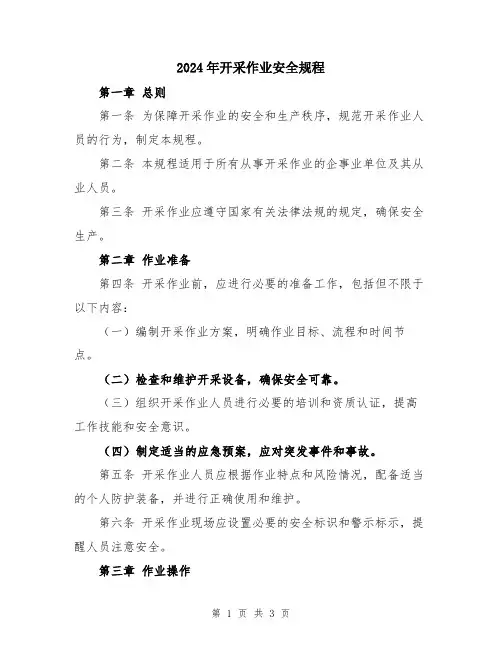 2024年开采作业安全规程

第一章 总则

第一条 为保障开采作业的安全和生产秩序，规范开采作业人员的行为，制定本规程。

第二条 本规程适用于所有从事开采作业的企事业单位及其从业人员。

第三条 开采作业应遵守国家有关法律法规的规定，确保安全生产。

第二章 作业准备

第四条 开采作业前，应进行必要的准备工作，包括但不限于以下内容：

（一）编制开采作业方案，明确作业目标、流程和时间节点。

（二）检查和维护开采设备，确保安全可靠。

（三）组织开采作业人员进行必要的培训和资质认证，提高工作技能和安全意识。

（四）制定适当的应急预案，应对突发事件和事故。

第五条 开采作业人员应根据作业特点和风险情况，配备适当的个人防护装备，并进行正确使用和维护。

第六条 开采作业现场应设置必要的安全标识和警示标示，提醒人员注意安全。

第三章 作业操作

第 1 页 共 3 页